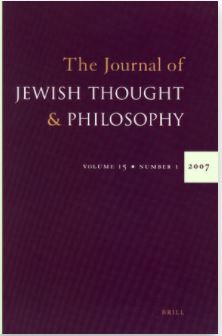 The Journal of
JEWISH THOUGHT
& PHILOSOPHY

VOLUME 15 • NUMBER 1 2007

BRILL